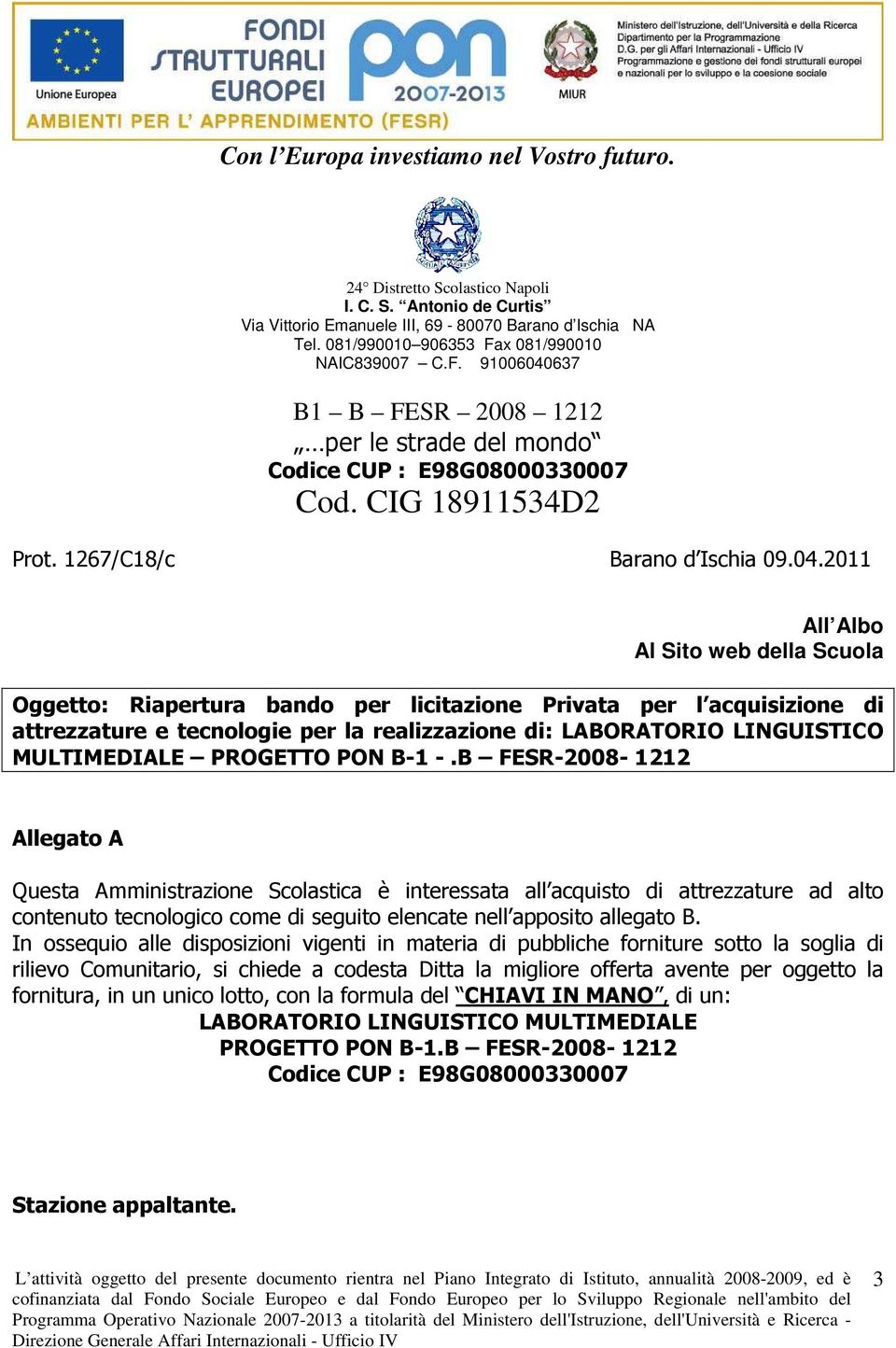 Unione Europea

FONDI STRUTTURALI EUROPEI

pon 2007-2013

MIUR

Ministero dell'Istruzione, dell'Università e della Ricerca
Dipartimento per la Programmazione
D.G. per gli Affari Internazionali - Ufficio IV
Programmazione e gestione dei fondi strutturali europei e nazionali per lo sviluppo e la coesione sociale

AMBIENTI PER L' APPRENDIMENTO (FESR)

Con l'Europa investiamo nel Vostro futuro.

24° Distretto Scolastico Napoli
I. C. S. "Antonio de Curtis"
Via Vittorio Emanuele III, 69 - 80070 Barano d'Ischia NA
Tel. 081/990010–906353 Fax 081/990010
NAIC839007 – C.F. 91006040637

B1 – B – FESR – 2008 – 1212
„…per le strade del mondo"
Codice CUP : E98G08000330007
Cod. CIG 18911534D2

Prot. 1267/C18/c

Barano d'Ischia 09.04.2011

All'Albo
Al Sito web della Scuola

Oggetto: Riapertura bando per licitazione Privata per l'acquisizione di attrezzature e tecnologie per la realizzazione di: LABORATORIO LINGUISTICO MULTIMEDIALE – PROGETTO PON B-1 - .B – FESR-2008- 1212

Allegato A

Questa Amministrazione Scolastica è interessata all'acquisto di attrezzature ad alto contenuto tecnologico come di seguito elencate nell'apposito allegato B.
In ossequio alle disposizioni vigenti in materia di pubbliche forniture sotto la soglia di rilievo Comunitario, si chiede a codesta Ditta la migliore offerta avente per oggetto la fornitura, in un unico lotto, con la formula del "CHIAVI IN MANO", di un:
LABORATORIO LINGUISTICO MULTIMEDIALE
PROGETTO PON B-1.B – FESR-2008- 1212
Codice CUP : E98G08000330007

Stazione appaltante.

L'attività oggetto del presente documento rientra nel Piano Integrato di Istituto, annualità 2008-2009, ed è cofinanziata dal Fondo Sociale Europeo e dal Fondo Europeo per lo Sviluppo Regionale nell'ambito del Programma Operativo Nazionale 2007-2013 a titolarità del Ministero dell'Istruzione, dell'Università e Ricerca - Direzione Generale Affari Internazionali - Ufficio IV

3